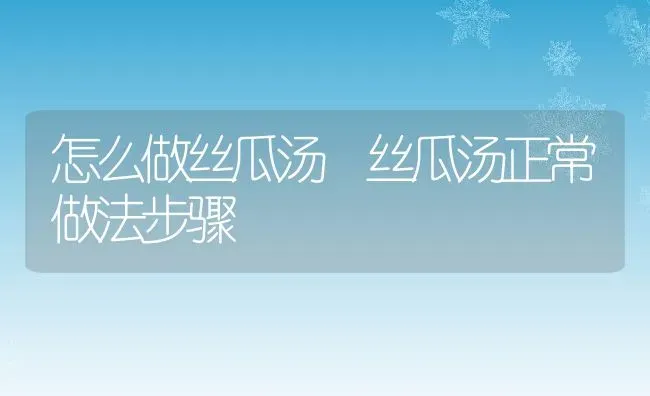 怎么做丝瓜汤　丝瓜汤正常做法步骤